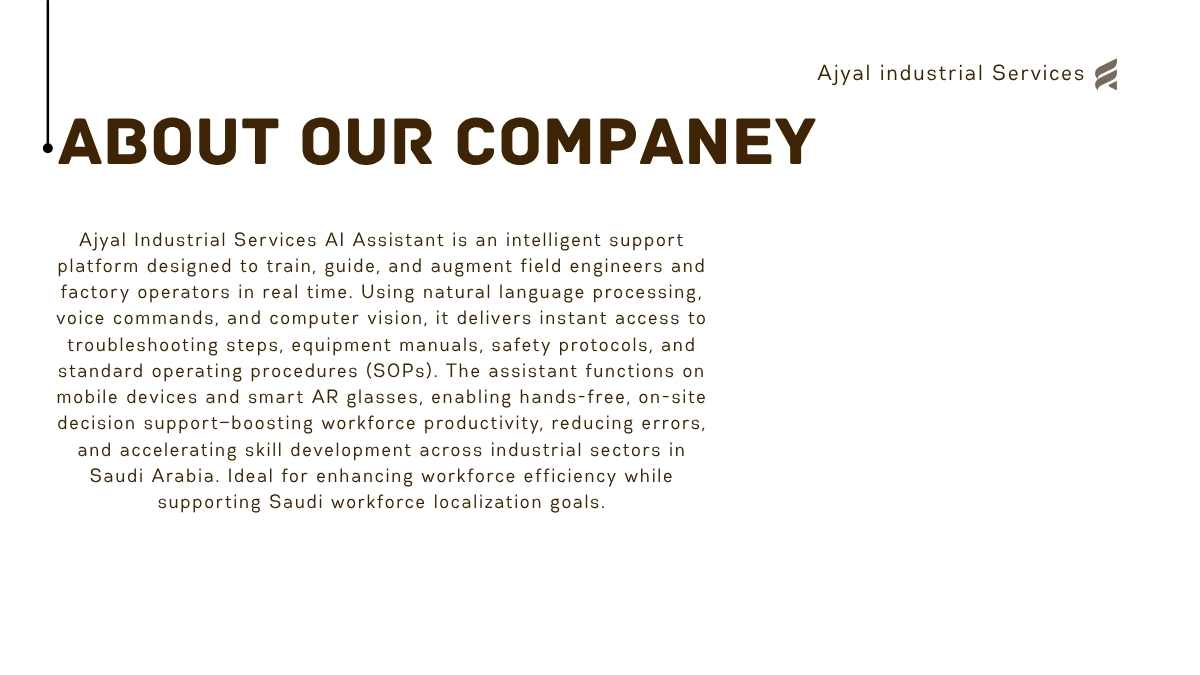 Ajyal industrial Services

ABOUT OUR COMPANEY

Ajyal Industrial Services AI Assistant is an intelligent support platform designed to train, guide, and augment field engineers and factory operators in real time. Using natural language processing, voice commands, and computer vision, it delivers instant access to troubleshooting steps, equipment manuals, safety protocols, and standard operating procedures (SOPs). The assistant functions on mobile devices and smart AR glasses, enabling hands-free, on-site decision support—boosting workforce productivity, reducing errors, and accelerating skill development across industrial sectors in Saudi Arabia. Ideal for enhancing workforce efficiency while supporting Saudi workforce localization goals.